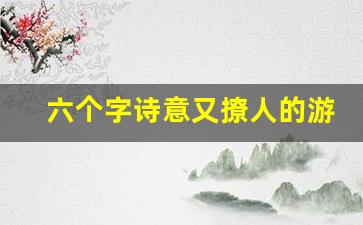 六个字诗意又撩人的游